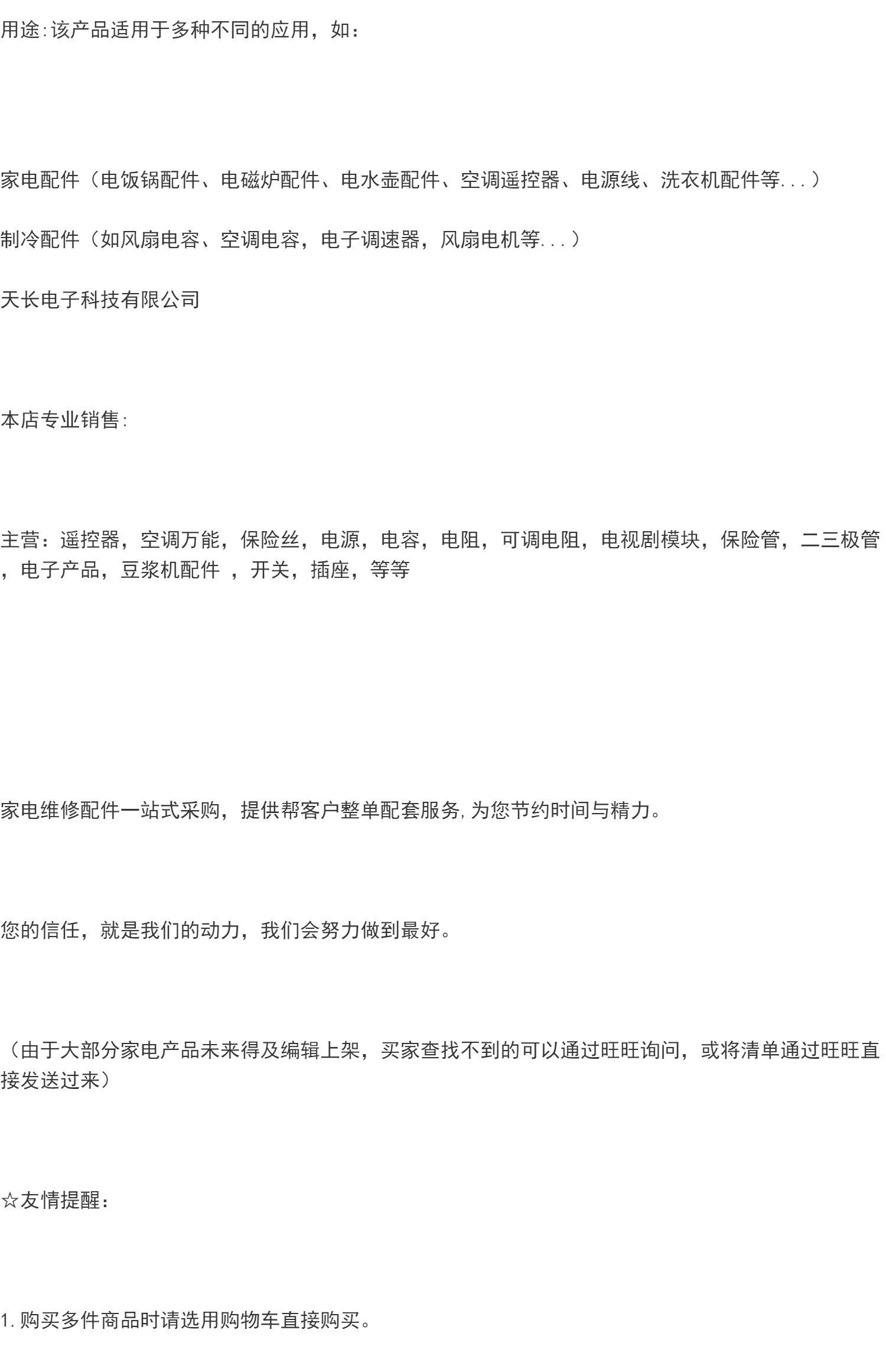 用途:该产品适用于多种不同的应用，如：

家电配件（电饭锅配件、电磁炉配件、电水壶配件、空调遥控器、电源线、洗衣机配件等...）

制冷配件（如风扇电容、空调电容，电子调速器，风扇电机等...）

天长电子科技有限公司

本店专业销售:

主营：遥控器，空调万能，保险丝，电源，电容，电阻，可调电阻，电视剧模块，保险管，二三极管，电子产品，豆浆机配件 ，开关，插座，等等

家电维修配件一站式采购，提供帮客户整单配套服务,为您节约时间与精力。

您的信任，就是我们的动力，我们会努力做到最好。

（由于大部分家电产品未来得及编辑上架，买家查找不到的可以通过旺旺询问，或将清单通过旺旺直接发送过来）

☆友情提醒：

1.购买多件商品时请选用购物车直接购买。